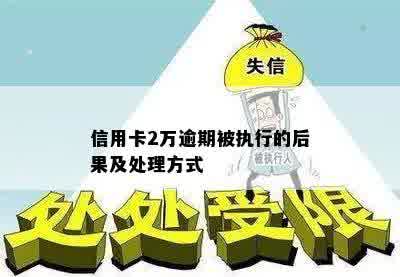 失信

信用卡2万逾期被执行的后果及处理方式

被执行人

处处受限